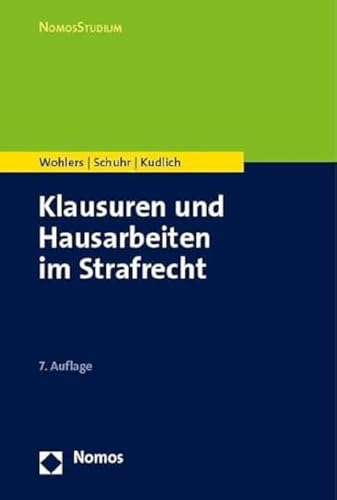 NomosStudium

Wohlers | Schuhr | Kudlich

Klausuren und Hausarbeiten im Strafrecht

7. Auflage

Nomos